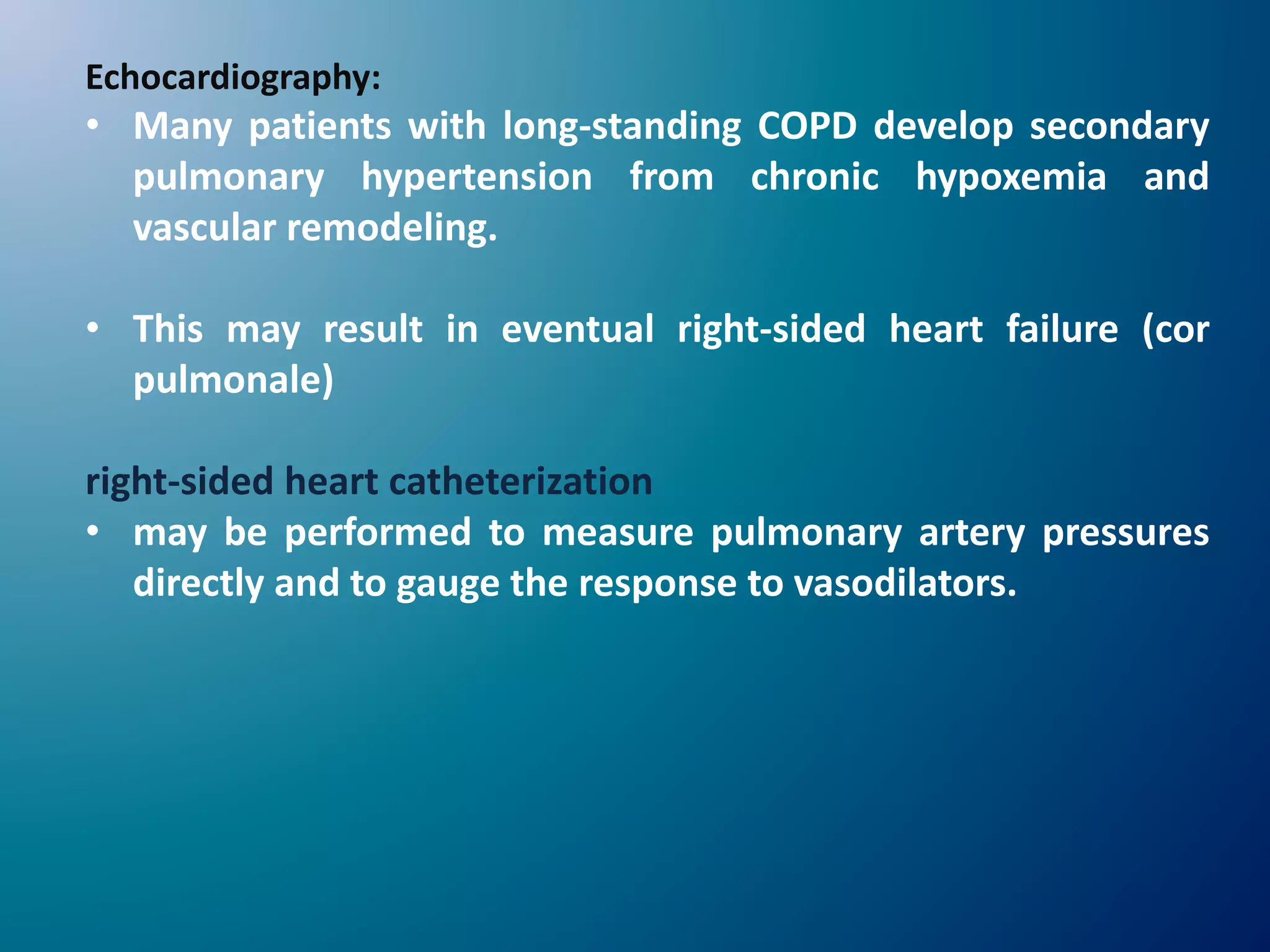 Echocardiography:

• Many patients with long-standing COPD develop secondary pulmonary hypertension from chronic hypoxemia and vascular remodeling.

• This may result in eventual right-sided heart failure (cor pulmonale)

right-sided heart catheterization

• may be performed to measure pulmonary artery pressures directly and to gauge the response to vasodilators.